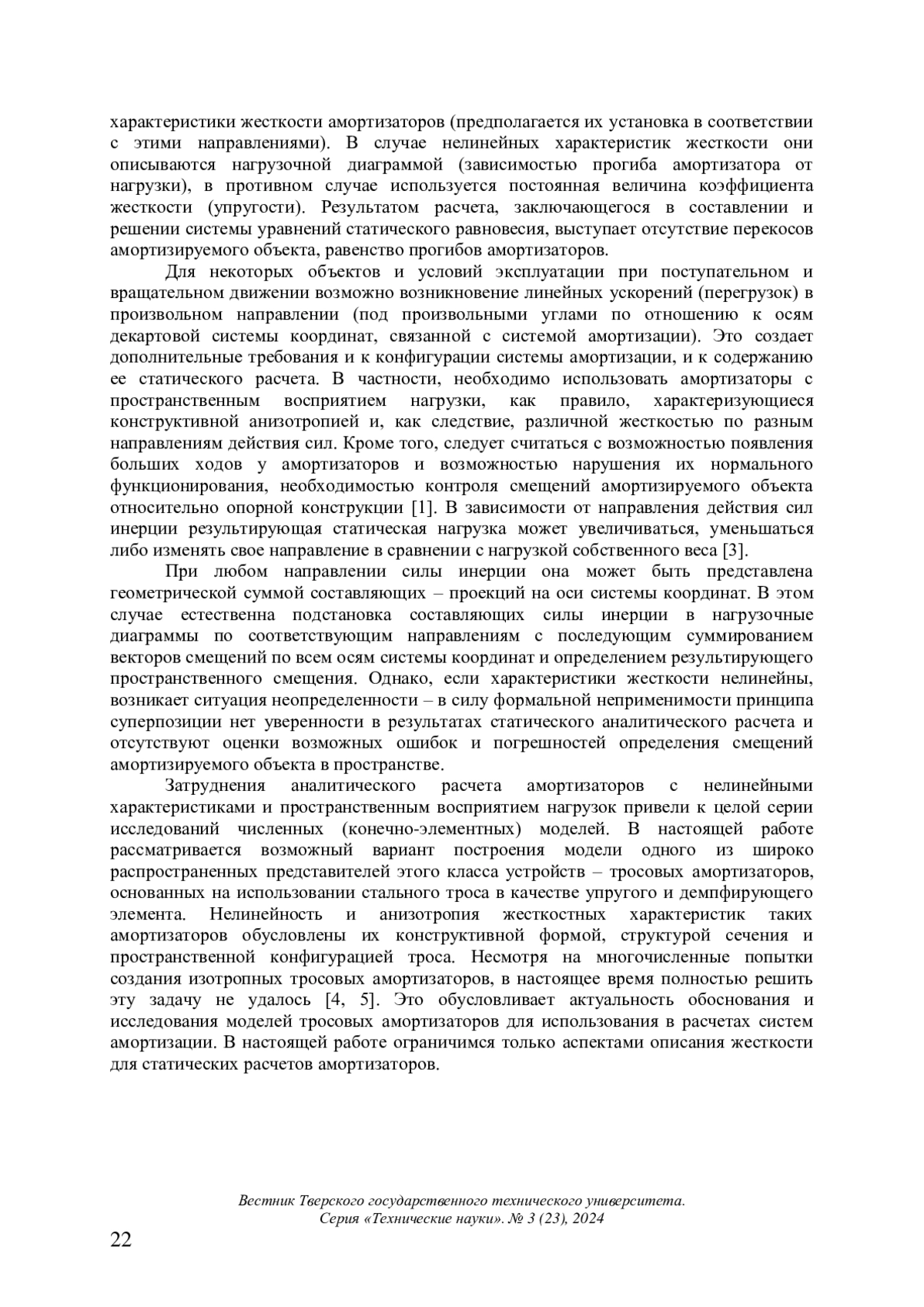 характеристики жесткости амортизаторов (предполагается их установка в соответствии с этими направлениями). В случае нелинейных характеристик жесткости они описываются нагрузочной диаграммой (зависимостью прогиба амортизатора от нагрузки), в противном случае используется постоянная величина коэффициента жесткости (упругости). Результатом расчета, заключающегося в составлении и решении системы уравнений статического равновесия, выступает отсутствие перекосов амортизируемого объекта, равенство прогибов амортизаторов.

Для некоторых объектов и условий эксплуатации при поступательном и вращательном движении возможно возникновение линейных ускорений (перегрузок) в произвольном направлении (под произвольными углами по отношению к осям декартовой системы координат, связанной с системой амортизации). Это создает дополнительные требования и к конфигурации системы амортизации, и к содержанию ее статического расчета. В частности, необходимо использовать амортизаторы с пространственным восприятием нагрузки, как правило, характеризующиеся конструктивной анизотропией и, как следствие, различной жесткостью по разным направлениям действия сил. Кроме того, следует считаться с возможностью появления больших ходов у амортизаторов и возможностью нарушения их нормального функционирования, необходимостью контроля смещений амортизируемого объекта относительно опорной конструкции [1]. В зависимости от направления действия сил инерции результирующая статическая нагрузка может увеличиваться, уменьшаться либо изменять свое направление в сравнении с нагрузкой собственного веса [3].

При любом направлении силы инерции она может быть представлена геометрической суммой составляющих – проекций на оси системы координат. В этом случае естественна подстановка составляющих силы инерции в нагрузочные диаграммы по соответствующим направлениям с последующим суммированием векторов смещений по всем осям системы координат и определением результирующего пространственного смещения. Однако, если характеристики жесткости нелинейны, возникает ситуация неопределенности – в силу формальной неприменимости принципа суперпозиции нет уверенности в результатах статического аналитического расчета и отсутствуют оценки возможных ошибок и погрешностей определения смещений амортизируемого объекта в пространстве.

Затруднения аналитического расчета амортизаторов с нелинейными характеристиками и пространственным восприятием нагрузок привели к целой серии исследований численных (конечно-элементных) моделей. В настоящей работе рассматривается возможный вариант построения модели одного из широко распространенных представителей этого класса устройств – тросовых амортизаторов, основанных на использовании стального троса в качестве упругого и демпфирующего элемента. Нелинейность и анизотропия жесткостных характеристик таких амортизаторов обусловлены их конструктивной формой, структурой сечения и пространственной конфигурацией троса. Несмотря на многочисленные попытки создания изотропных тросовых амортизаторов, в настоящее время полностью решить эту задачу не удалось [4, 5]. Это обусловливает актуальность обоснования и исследования моделей тросовых амортизаторов для использования в расчетах систем амортизации. В настоящей работе ограничимся только аспектами описания жесткости для статических расчетов амортизаторов.

Вестник Тверского государственного технического университета.
Серия «Технические науки». № 3 (23), 2024

22